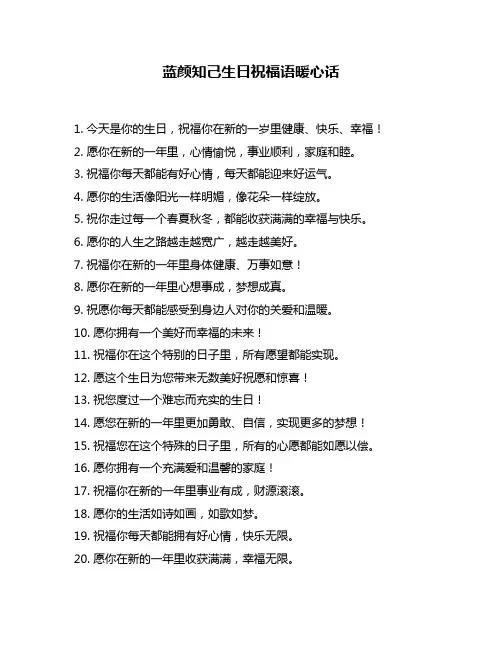 蓝颜知己生日祝福语暖心话

1. 今天是你的生日，祝福你在新的一岁里健康、快乐、幸福！
2. 愿你在新的一年里，心情愉悦，事业顺利，家庭和睦。
3. 祝福你每天都能有好心情，每天都能迎来好运气。
4. 愿你的生活像阳光一样明媚，像花朵一样绽放。
5. 祝你走过每一个春夏秋冬，都能收获满满的幸福与快乐。
6. 愿你的人生之路越走越宽广，越走越美好。
7. 祝福你在新的一年里身体健康、万事如意！
8. 愿你在新的一年里心想事成，梦想成真。
9. 祝愿你每天都能感受到身边人对你的关爱和温暖。
10. 愿你拥有一个美好而幸福的未来！
11. 祝福你在这个特别的日子里，所有愿望都能实现。
12. 愿这个生日为您带来无数美好祝愿和惊喜！
13. 祝您度过一个难忘而充实的生日！
14. 愿您在新的一年里更加勇敢、自信，实现更多的梦想！
15. 祝福您在这个特殊的日子里，所有的心愿都能如愿以偿。
16. 愿你拥有一个充满爱和温馨的家庭！
17. 祝福你在新的一年里事业有成，财源滚滚。
18. 愿你的生活如诗如画，如歌如梦。
19. 祝福你每天都能拥有好心情，快乐无限。
20. 愿你在新的一年里收获满满，幸福无限。